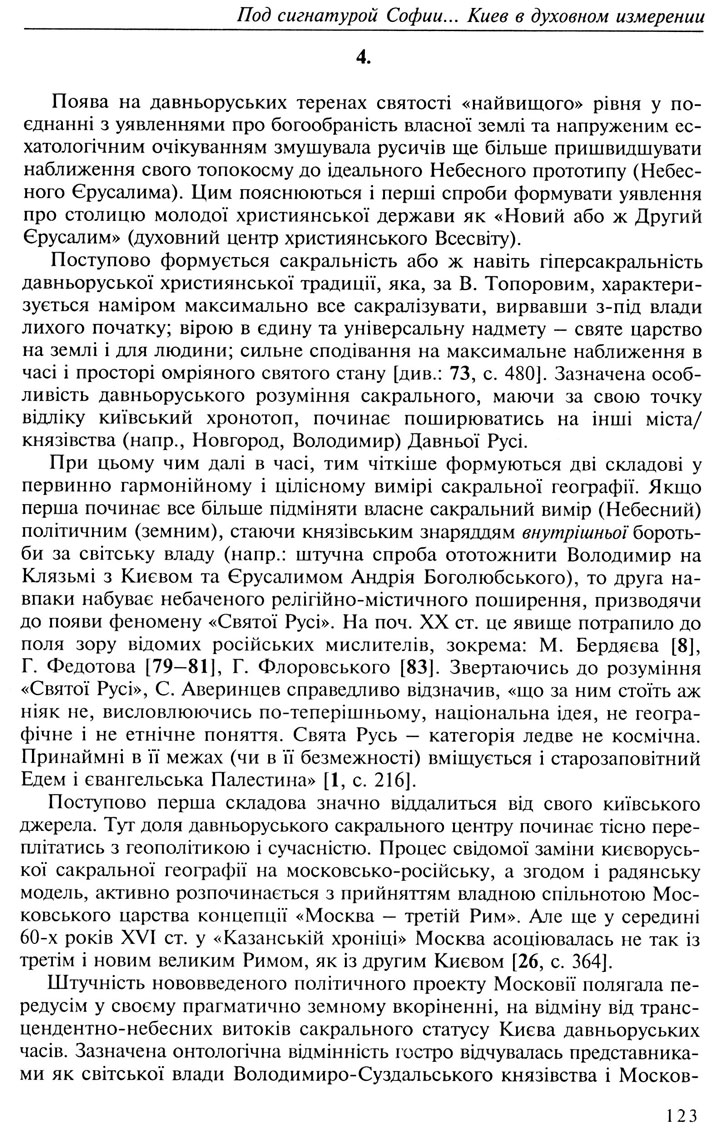 Под сигнатурой Софии... Киев в духовном измерении

4.

Поява на давньоруських теренах святості «найвищого» рівня у поєднанні з уявленнями про богообраність власної землі та напруженим есхатологічним очікуванням змушувала русичів ще більше пришвидшувати наближення свого топокосму до ідеального Небесного прототипу (Небесного Єрусалима). Цим пояснюються і перші спроби формувати уявлення про столицю молодої християнської держави як «Новий або ж Другий Єрусалим» (духовний центр християнського Всесвіту).

Поступово формується сакральність або ж навіть гіперсакральність давньоруської християнської традиції, яка, за В. Топоровим, характеризується наміром максимально все сакралізувати, вирвавши з-під влади лихого початку; вірою в єдину та універсальну надмету – святе царство на землі і для людини; сильне сподівання на максимальне наближення в часі і просторі омріяного святого стану [див.: 73, с. 480]. Зазначена особливість давньоруського розуміння сакрального, маючи за свою точку відліку київський хронотоп, починає поширюватись на інші міста/князівства (напр., Новгород, Володимир) Давньої Русі.

При цьому чим далі в часі, тим чіткіше формуються дві складові у первинно гармонійному і цілісному вимірі сакральної географії. Якщо перша починає все більше підміняти власне сакральний вимір (Небесний) політичним (земним), стаючи князівським знаряддям внутрішньої боротьби за світську владу (напр.: штучна спроба ототожнити Володимир на Клязьмі з Києвом та Єрусалимом Андрія Боголюбського), то друга навпаки набуває небаченого релігійно-містичного поширення, призводячи до появи феномену «Святої Русі». На поч. XX ст. це явище потрапило до поля зору відомих російських мислителів, зокрема: М. Бердяєва [8], Г. Федотова [79–81], Г. Флоровського [83]. Звертаючись до розуміння «Святої Русі», С. Аверинцев справедливо відзначив, «що за ним стоїть аж ніяк не, висловлюючись по-теперішньому, національна ідея, не географічне і не етнічне поняття. Свята Русь – категорія ледве не космічна. Принаймні в її межах (чи в її безмежності) вміщується і старозаповітний Едем і євангельська Палестина» [1, с. 216].

Поступово перша складова значно віддалиться від свого київського джерела. Тут доля давньоруського сакрального центру починає тісно переплітатись з геополітикою і сучасністю. Процес свідомої заміни києворуської сакральної географії на московсько-російську, а згодом і радянську модель, активно розпочинається з прийняттям владною спільнотою Московського царства концепції «Москва – третій Рим». Але ще у середині 60-х років XVI ст. у «Казанській хроніці» Москва асоціювалась не так із третім і новим великим Римом, як із другим Києвом [26, с. 364].

Штучність нововведеного політичного проекту Московії полягала передусім у своєму прагматично земному вкоріненні, на відміну від трансцендентно-небесних витоків сакрального статусу Києва давньоруських часів. Зазначена онтологічна відмінність гостро відчувалась представниками як світської влади Володимиро-Суздальського князівства і Москов-

123